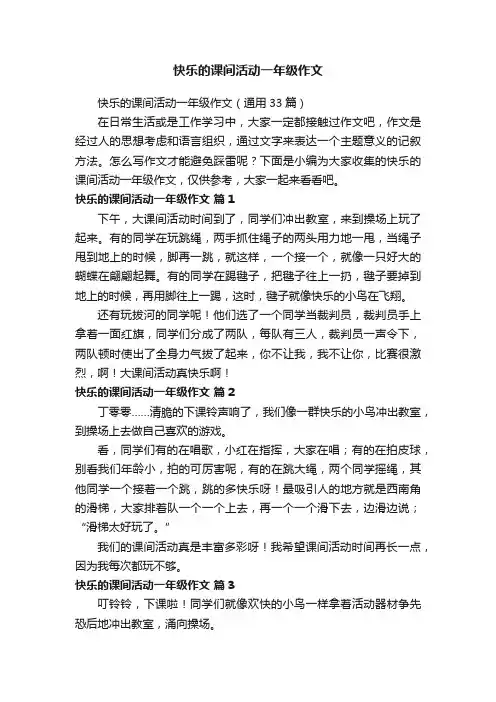 快乐的课间活动一年级作文

快乐的课间活动一年级作文（通用 33 篇）

在日常生活或是工作学习中，大家一定都接触过作文吧，作文是经过人的思想考虑和语言组织，通过文字来表达一个主题意义的记叙方法。怎么写作文才能避免踩雷呢？下面是小编为大家收集的快乐的课间活动一年级作文，仅供参考，大家一起来看看吧。

快乐的课间活动一年级作文 篇 1

下午，大课间活动时间到了，同学们冲出教室，来到操场上玩了起来。有的同学在玩跳绳，两手抓住绳子的两头用力地一甩，当绳子甩到地上的时候，脚再一跳，就这样，一个接一个，就像一只好大的蝴蝶在翩翩起舞。有的同学在踢毽子，把毽子往上一扔，毽子要掉到地上的时候，再用脚往上一踢，这时，毽子就像快乐的小鸟在飞翔。

还有玩拔河的同学呢！他们选了一个同学当裁判员，裁判员手上拿着一面红旗，同学们分成了两队，每队有三人，裁判员一声令下，两队顿时使出了全身力气拔了起来，你不让我，我不让你，比赛很激烈，啊！大课间活动真快乐啊！

快乐的课间活动一年级作文 篇 2

丁零零……清脆的下课铃声响了，我们像一群快乐的小鸟冲出教室，到操场上去做自己喜欢的游戏。

看，同学们有的在唱歌，小红在指挥，大家在唱；有的在拍皮球，别看我们年龄小，拍的可厉害呢，有的在跳大绳，两个同学摇绳，其他同学一个接着一个跳，跳的多快乐呀！最吸引人的地方就是西南角的滑梯，大家排着队一个一个上去，再一个一个滑下去，边滑边说；“滑梯太好玩了。”

我们的课间活动真是丰富多彩呀！我希望课间活动时间再长一点，因为我每次都玩不够。

快乐的课间活动一年级作文 篇 3

叮铃铃，下课啦！同学们就像欢快的小鸟一样拿着活动器材争先恐后地冲出教室，涌向操场。